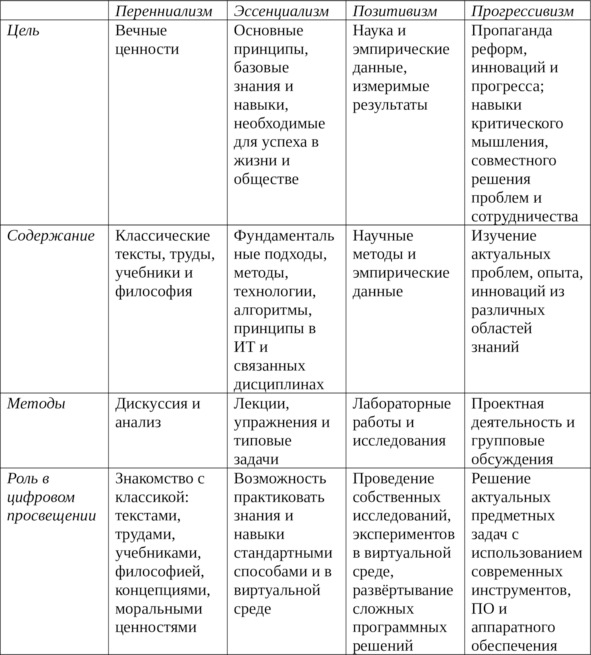 | | Перенниализм | Эссенциализм | Позитивизм | Прогрессивизм |
|---|---|---|---|---|
| Цель | Вечные ценности | Основные принципы, базовые знания и навыки, необходимые для успеха в жизни и обществе | Наука и эмпирические данные, измеримые результаты | Пропаганда реформ, инноваций и прогресса; навыки критического мышления, совместного решения проблем и сотрудничества |
| Содержание | Классические тексты, труды, учебники и философия | Фундаментальные подходы, методы, технологии, алгоритмы, принципы в ИТ и связанных дисциплинах | Научные методы и эмпирические данные | Изучение актуальных проблем, опыта, инноваций из различных областей знаний |
| Методы | Дискуссия и анализ | Лекции, упражнения и типовые задачи | Лабораторные работы и исследования | Проектная деятельность и групповые обсуждения |
| Роль в цифровом просвещении | Знакомство с классикой: текстами, трудами, учебниками, философией, концепциями, моральными ценностями | Возможность практиковать знания и навыки стандартными способами и в виртуальной среде | Проведение собственных исследований, экспериментов в виртуальной среде, развёртывание сложных программных решений | Решение актуальных предметных задач с использованием современных инструментов, ПО и аппаратного обеспечения |